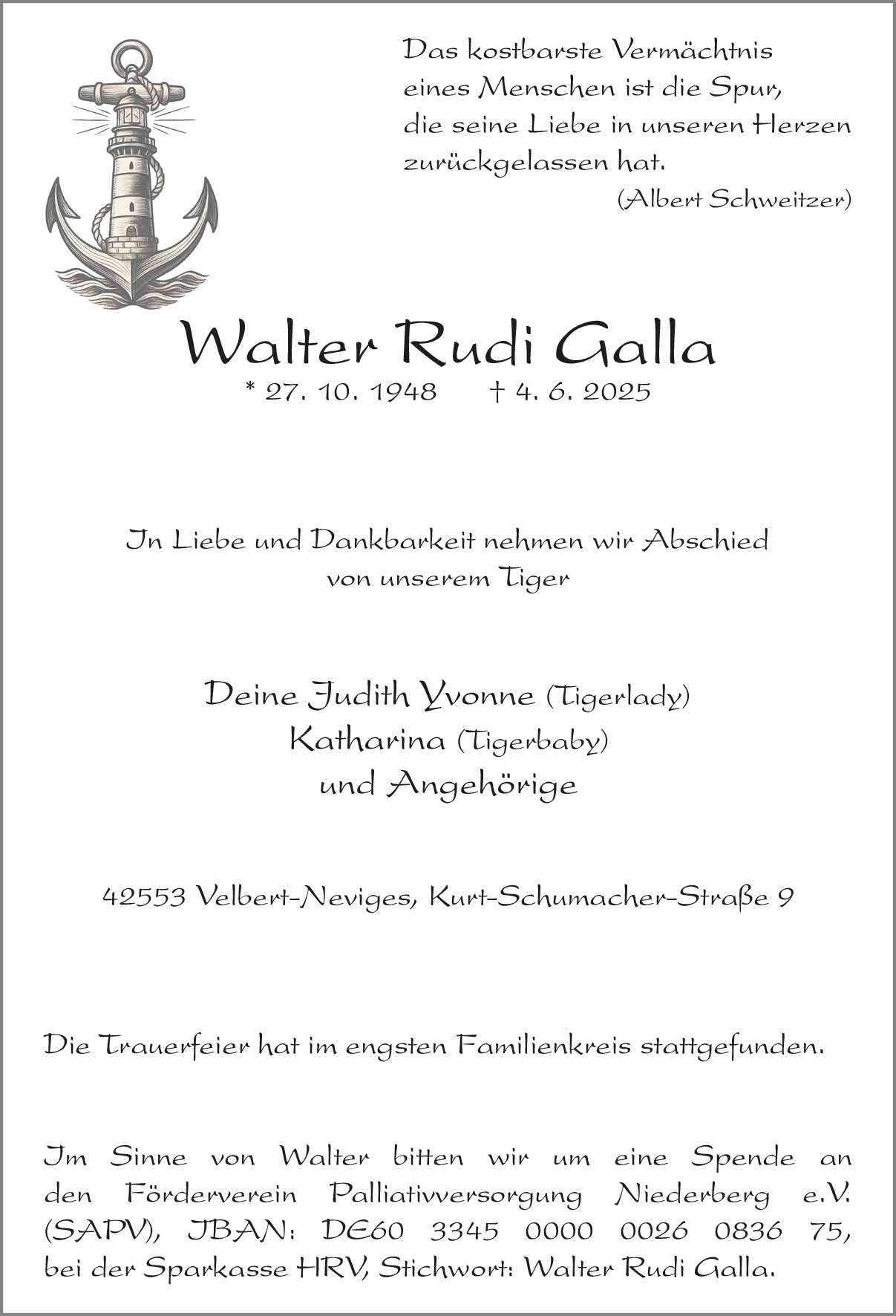 Das kostbarste Vermächtnis
eines Menschen ist die Spur,
die seine Liebe in unseren Herzen
zurückgelassen hat.
(Albert Schweitzer)

Walter Rudi Galla

* 27. 10. 1948 † 4. 6. 2025

In Liebe und Dankbarkeit nehmen wir Abschied
von unserem Tiger

Deine Judith Yvonne (Tigerlady)
Katharina (Tigerbaby)
und Angehörige

42553 Velbert-Neviges, Kurt-Schumacher-Straße 9

Die Trauerfeier hat im engsten Familienkreis stattgefunden.

Im Sinne von Walter bitten wir um eine Spende an den Förderverein Palliativversorgung Niederberg e.V. (SAPV), IBAN: DE60 3345 0000 0026 0836 75, bei der Sparkasse HRV, Stichwort: Walter Rudi Galla.